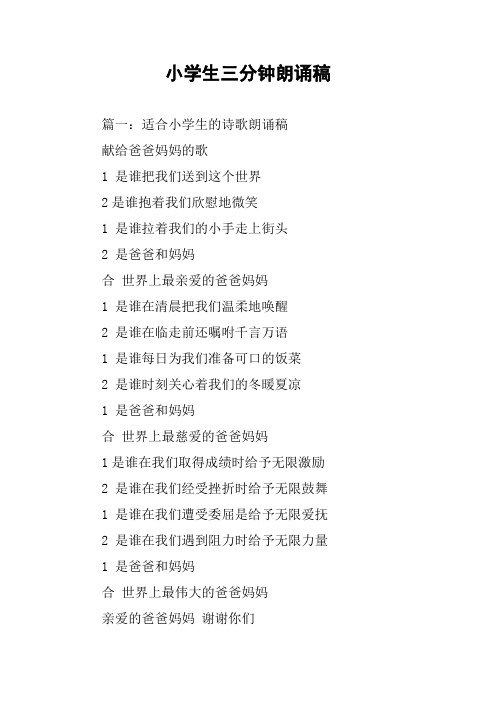 小学生三分钟朗诵稿

篇一：适合小学生的诗歌朗诵稿

献给爸爸妈妈的歌

1 是谁把我们送到这个世界

2 是谁抱着我们欣慰地微笑

1 是谁拉着我们的小手走上街头

2 是爸爸和妈妈

合 世界上最亲爱的爸爸妈妈

1 是谁在清晨把我们温柔地唤醒

2 是谁在临走前还嘱咐千言万语

1 是谁每日为我们准备可口的饭菜

2 是谁时刻关心着我们的冬暖夏凉

1 是爸爸和妈妈

合 世界上最慈爱的爸爸妈妈

1 是谁在我们取得成绩时给予无限激励

2 是谁在我们经受挫折时给予无限鼓舞

1 是谁在我们遭受委屈是给予无限爱抚

2 是谁在我们遇到阻力时给予无限力量

1 是爸爸和妈妈

合 世界上最伟大的爸爸妈妈

亲爱的爸爸妈妈 谢谢你们